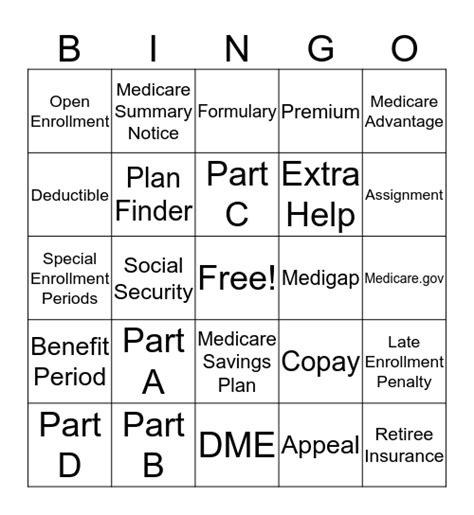 | B | I | N | G | O |
|---|---|---|---|---|
| Open Enrollment | Medicare Summary Notice | Formulary | Premium | Medicare Advantage |
| Deductible | Plan Finder | Part C | Extra Help | Assignment |
| Special Enrollment Periods | Social Security | Free! | Medigap | Medicare.gov |
| Benefit Period | Part A | Medicare Savings Plan | Copay | Late Enrollment Penalty |
| Part D | Part B | DME | Appeal | Retiree Insurance |